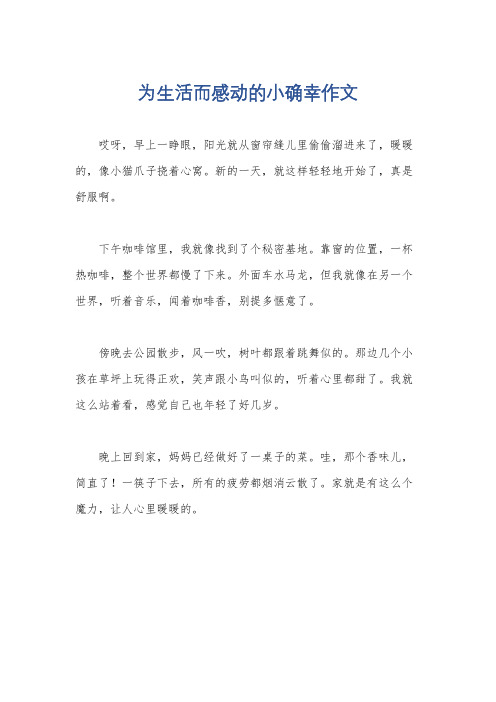 为生活而感动的小确幸作文

哎呀，早上一睁眼，阳光就从窗帘缝儿里偷偷溜进来了，暖暖的，像小猫爪子挠着心窝。新的一天，就这样轻轻地开始了，真是舒服啊。

下午咖啡馆里，我就像找到了个秘密基地。靠窗的位置，一杯热咖啡，整个世界都慢了下来。外面车水马龙，但我就像在另一个世界，听着音乐，闻着咖啡香，别提多惬意了。

傍晚去公园散步，风一吹，树叶都跟着跳舞似的。那边几个小孩在草坪上玩得正欢，笑声跟小鸟叫似的，听着心里都甜了。我就这么站着看，感觉自己也年轻了好几岁。

晚上回到家，妈妈已经做好了一桌子的菜。哇，那个香味儿，简直了！一筷子下去，所有的疲劳都烟消云散了。家就是有这么个魔力，让人心里暖暖的。